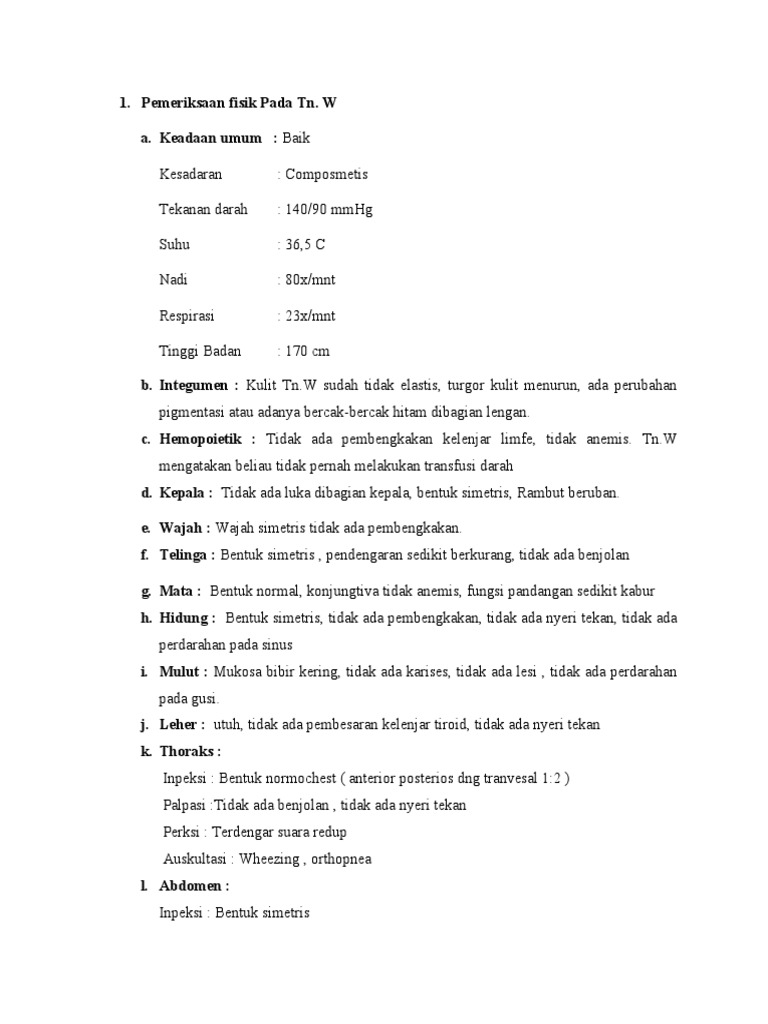 1. Pemeriksaan fisik Pada Tn. W

a. Keadaan umum : Baik

Kesadaran : Composmetis

Tekanan darah : 140/90 mmHg

Suhu : 36,5 C

Nadi : 80x/mnt

Respirasi : 23x/mnt

Tinggi Badan : 170 cm

b. Integumen : Kulit Tn.W sudah tidak elastis, turgor kulit menurun, ada perubahan pigmentasi atau adanya bercak-bercak hitam dibagian lengan.

c. Hemopoietik : Tidak ada pembengkakan kelenjar limfe, tidak anemis. Tn.W mengatakan beliau tidak pernah melakukan transfusi darah

d. Kepala : Tidak ada luka dibagian kepala, bentuk simetris, Rambut beruban.

e. Wajah : Wajah simetris tidak ada pembengkakan.

f. Telinga : Bentuk simetris , pendengaran sedikit berkurang, tidak ada benjolan

g. Mata : Bentuk normal, konjungtiva tidak anemis, fungsi pandangan sedikit kabur

h. Hidung : Bentuk simetris, tidak ada pembengkakan, tidak ada nyeri tekan, tidak ada perdarahan pada sinus

i. Mulut : Mukosa bibir kering, tidak ada karises, tidak ada lesi , tidak ada perdarahan pada gusi.

j. Leher : utuh, tidak ada pembesaran kelenjar tiroid, tidak ada nyeri tekan

k. Thoraks :

Inpeksi : Bentuk normochest ( anterior posterios dng tranvesal 1:2 )

Palpasi :Tidak ada benjolan , tidak ada nyeri tekan

Perksi : Terdengar suara redup

Auskultasi : Wheezing , orthopnea

l. Abdomen :

Inpeksi : Bentuk simetris